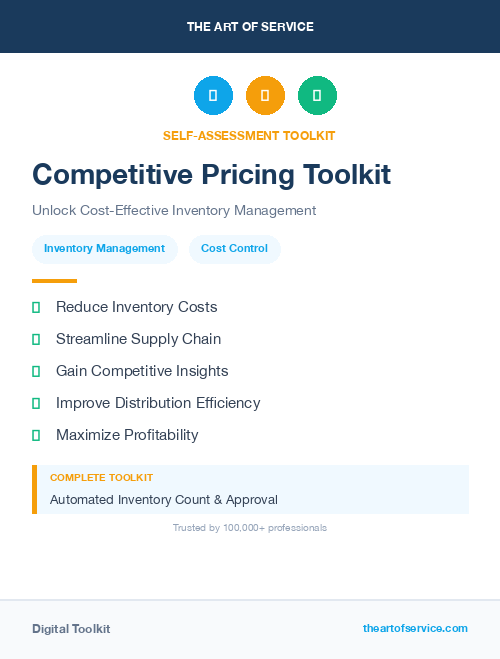 THE ART OF SERVICE

SELF-ASSESSMENT TOOLKIT

Competitive Pricing Toolkit

Unlock Cost-Effective Inventory Management

Inventory Management
Cost Control

Reduce Inventory Costs
Streamline Supply Chain
Gain Competitive Insights
Improve Distribution Efficiency
Maximize Profitability

COMPLETE TOOLKIT
Automated Inventory Count & Approval

Trusted by 100,000+ professionals

Digital Toolkit
theartofservice.com